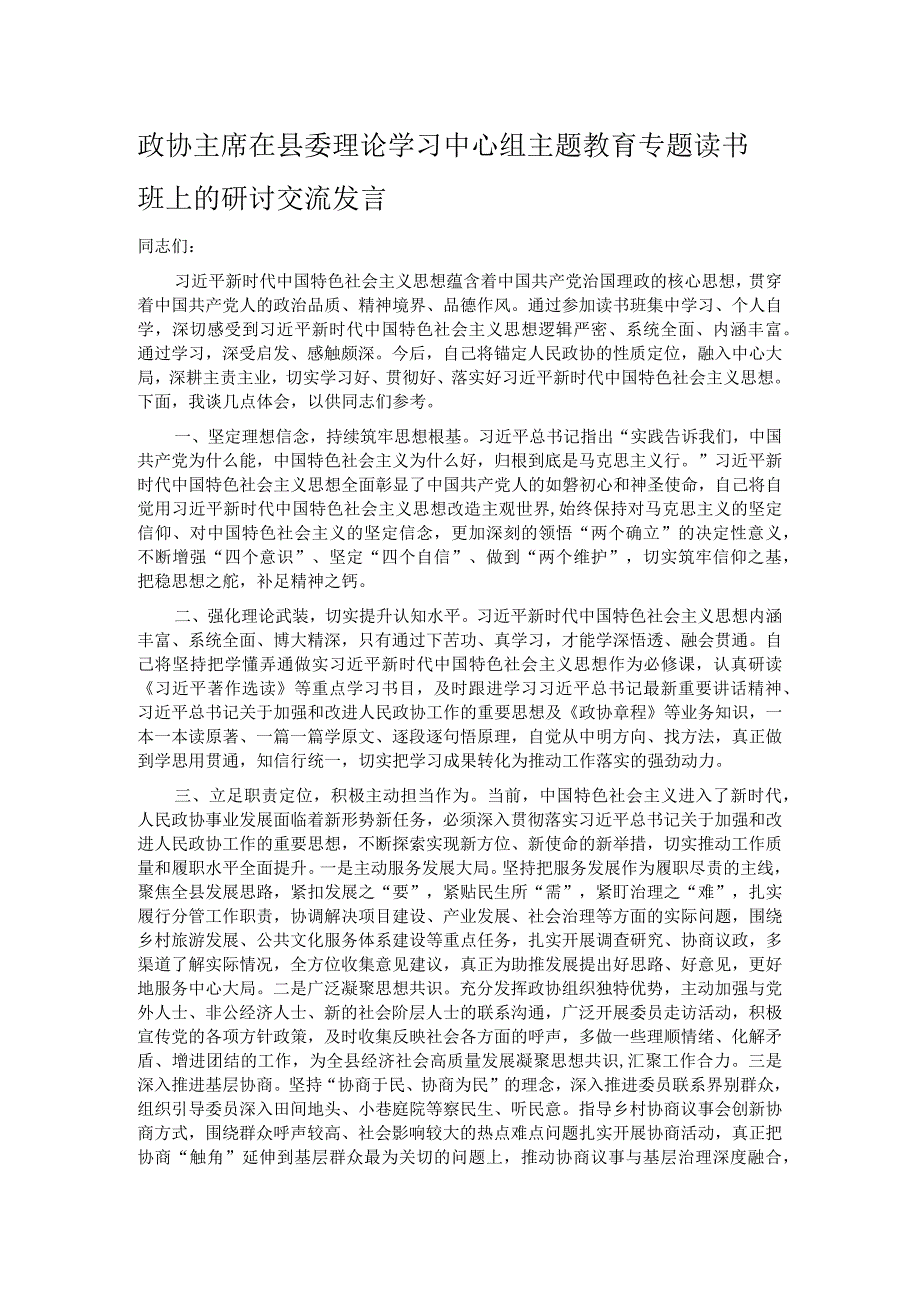 政协主席在县委理论学习中心组主题教育专题读书班上的研讨交流发言

同志们：

习近平新时代中国特色社会主义思想蕴含着中国共产党治国理政的核心思想，贯穿着中国共产党人的政治品质、精神境界、品德作风。通过参加读书班集中学习、个人自学，深切感受到习近平新时代中国特色社会主义思想逻辑严密、系统全面、内涵丰富。通过学习，深受启发、感触颇深。今后，自己将锚定人民政协的性质定位，融入中心大局，深耕主责主业，切实学习好、贯彻好、落实好习近平新时代中国特色社会主义思想。下面，我谈几点体会，以供同志们参考。

一、坚定理想信念，持续筑牢思想根基。习近平总书记指出“实践告诉我们，中国共产党为什么能，中国特色社会主义为什么好，归根到底是马克思主义行。”习近平新时代中国特色社会主义思想全面彰显了中国共产党人的如磐初心和神圣使命，自己将自觉用习近平新时代中国特色社会主义思想改造主观世界，始终保持对马克思主义的坚定信仰、对中国特色社会主义的坚定信念，更加深刻的领悟“两个确立”的决定性意义，不断增强“四个意识”、坚定“四个自信”、做到“两个维护”，切实筑牢信仰之基，把稳思想之舵，补足精神之钙。

二、强化理论武装，切实提升认知水平。习近平新时代中国特色社会主义思想内涵丰富、系统全面、博大精深，只有通过下苦功、真学习，才能学深悟透、融会贯通。自己将坚持把学懂弄通做实习近平新时代中国特色社会主义思想作为必修课，认真研读《习近平著作选读》等重点学习书目，及时跟进学习习近平总书记最新重要讲话精神、习近平总书记关于加强和改进人民政协工作的重要思想及《政协章程》等业务知识，一本一本读原著、一篇一篇学原文、逐段逐句悟原理，自觉从中明方向、找方法，真正做到学思用贯通，知信行统一，切实把学习成果转化为推动工作落实的强劲动力。

三、立足职责定位，积极主动担当作为。当前，中国特色社会主义进入了新时代，人民政协事业发展面临着新形势新任务，必须深入贯彻落实习近平总书记关于加强和改进人民政协工作的重要思想，不断探索实现新方位、新使命的新举措，切实推动工作质量和履职水平全面提升。一是主动服务发展大局。坚持把服务发展作为履职尽责的主线，聚焦全县发展思路，紧扣发展之“要”，紧贴民生所“需”，紧盯治理之“难”，扎实履行分管工作职责，协调解决项目建设、产业发展、社会治理等方面的实际问题，围绕乡村旅游发展、公共文化服务体系建设等重点任务，扎实开展调查研究、协商议政，多渠道了解实际情况，全方位收集意见建议，真正为助推发展提出好思路、好意见，更好地服务中心大局。二是广泛凝聚思想共识。充分发挥政协组织独特优势，主动加强与党外人士、非公经济人士、新的社会阶层人士的联系沟通，广泛开展委员走访活动，积极宣传党的各项方针政策，及时收集反映社会各方面的呼声，多做一些理顺情绪、化解矛盾、增进团结的工作，为全县经济社会高质量发展凝聚思想共识,汇聚工作合力。三是深入推进基层协商。坚持“协商于民、协商为民”的理念，深入推进委员联系界别群众，组织引导委员深入田间地头、小巷庭院等察民生、听民意。指导乡村协商议事会创新协商方式，围绕群众呼声较高、社会影响较大的热点难点问题扎实开展协商活动，真正把协商“触角”延伸到基层群众最为关切的问题上，推动协商议事与基层治理深度融合，